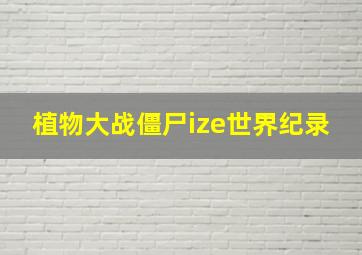 植物大战僵尸ize世界纪录